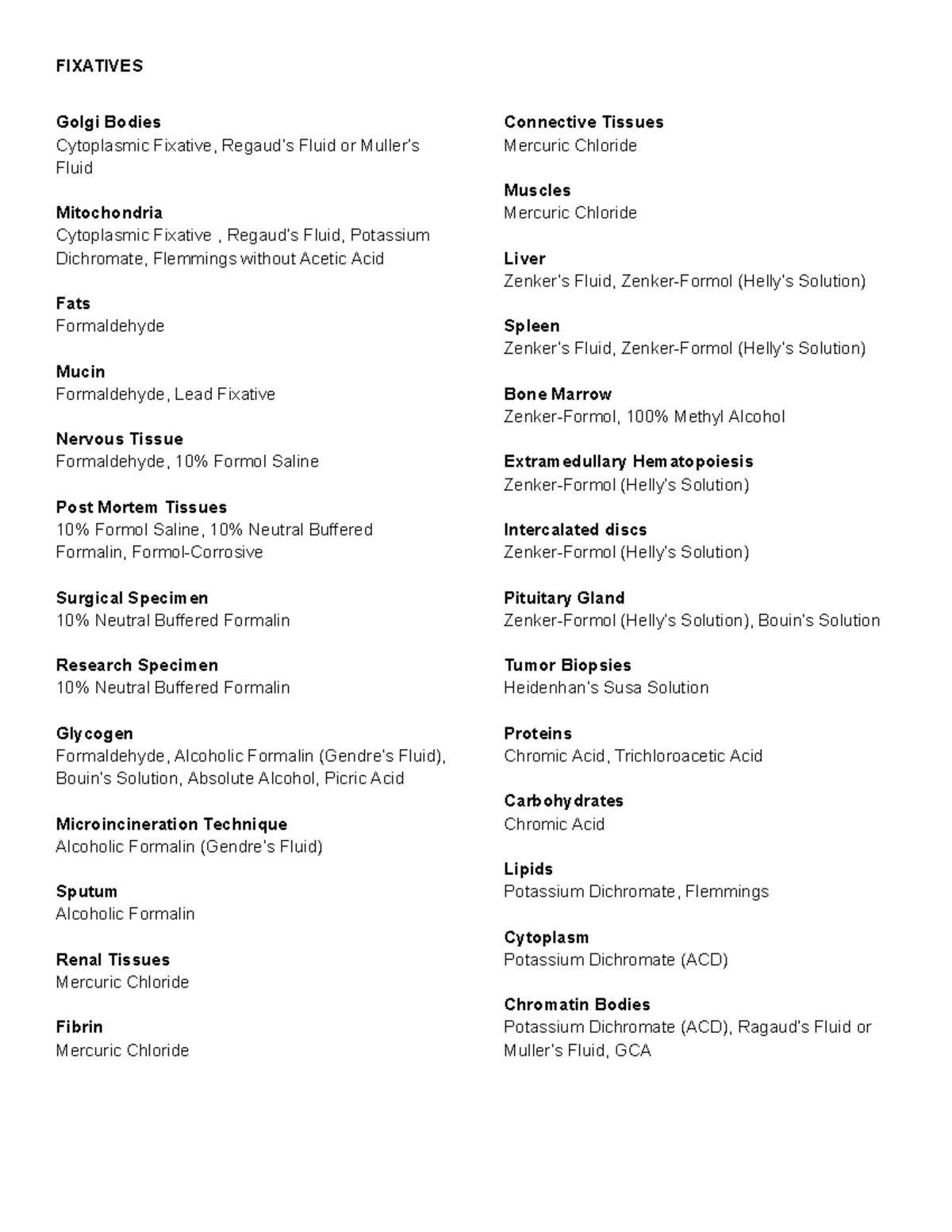 FIXATIVES

Golgi Bodies
Cytoplasmic Fixative, Regaud's Fluid or Muller's Fluid

Mitochondria
Cytoplasmic Fixative , Regaud's Fluid, Potassium Dichromate, Flemmings without Acetic Acid

Fats
Formaldehyde

Mucin
Formaldehyde, Lead Fixative

Nervous Tissue
Formaldehyde, 10% Formol Saline

Post Mortem Tissues
10% Formol Saline, 10% Neutral Buffered Formalin, Formol-Corrosive

Surgical Specimen
10% Neutral Buffered Formalin

Research Specimen
10% Neutral Buffered Formalin

Glycogen
Formaldehyde, Alcoholic Formalin (Gendre's Fluid), Bouin's Solution, Absolute Alcohol, Picric Acid

Microincineration Technique
Alcoholic Formalin (Gendre's Fluid)

Sputum
Alcoholic Formalin

Renal Tissues
Mercuric Chloride

Fibrin
Mercuric Chloride

Connective Tissues
Mercuric Chloride

Muscles
Mercuric Chloride

Liver
Zenker's Fluid, Zenker-Formol (Helly's Solution)

Spleen
Zenker's Fluid, Zenker-Formol (Helly's Solution)

Bone Marrow
Zenker-Formol, 100% Methyl Alcohol

Extramedullary Hematopoiesis
Zenker-Formol (Helly's Solution)

Intercalated discs
Zenker-Formol (Helly's Solution)

Pituitary Gland
Zenker-Formol (Helly's Solution), Bouin's Solution

Tumor Biopsies
Heidenhan's Susa Solution

Proteins
Chromic Acid, Trichloroacetic Acid

Carbohydrates
Chromic Acid

Lipids
Potassium Dichromate, Flemmings

Cytoplasm
Potassium Dichromate (ACD)

Chromatin Bodies
Potassium Dichromate (ACD), Ragaud's Fluid or Muller's Fluid, GCA